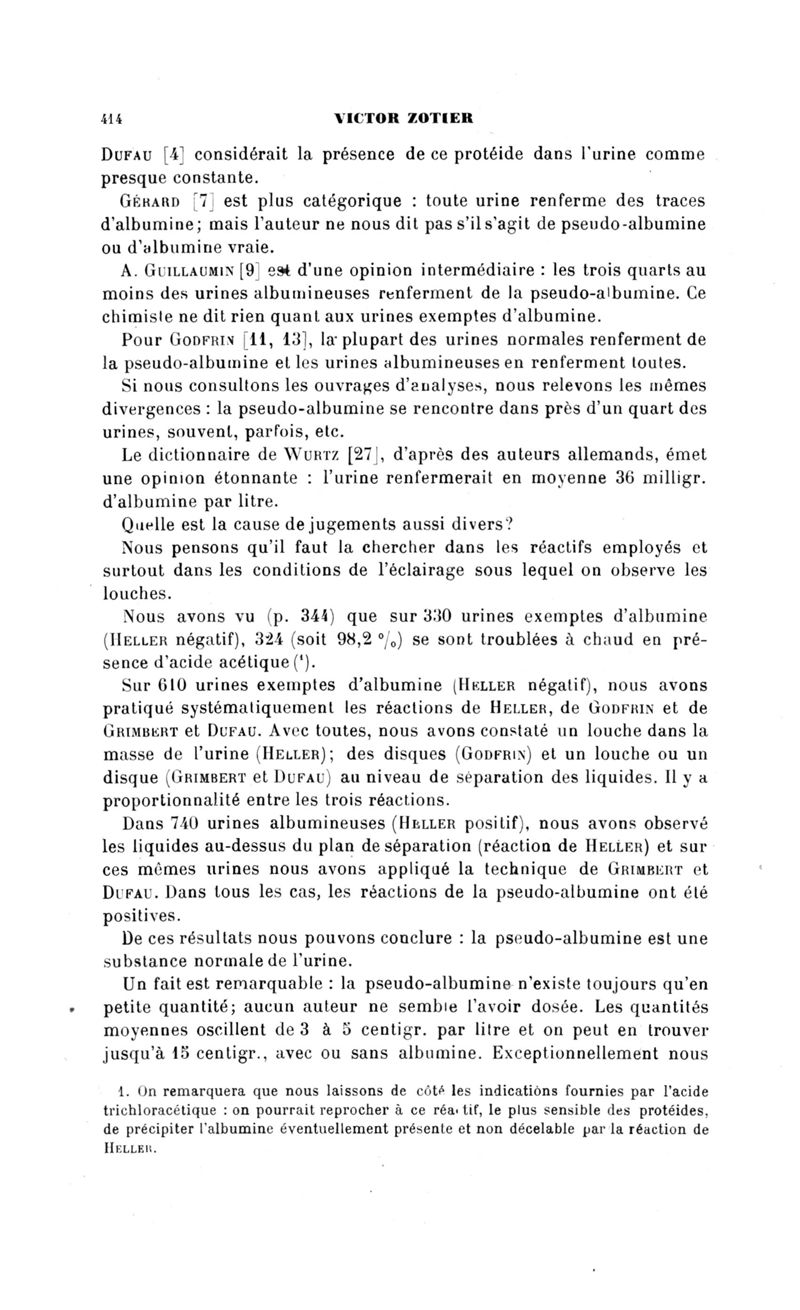 414 VICTOR ZOTIER

Dufau [4] considérait la présence de ce protéide dans l'urine comme presque constante.

Gérard [7] est plus catégorique : toute urine renferme des traces d'albumine; mais l'auteur ne nous dit pas s'il s'agit de pseudo-albumine ou d'albumine vraie.

A. Guillaumin [9] est d'une opinion intermédiaire : les trois quarts au moins des urines albumineuses renferment de la pseudo-albumine. Ce chimiste ne dit rien quant aux urines exemptes d'albumine.

Pour Godfrin [11, 13], la plupart des urines normales renferment de la pseudo-albumine et les urines albumineuses en renferment toutes.

Si nous consultons les ouvrages d'analyses, nous relevons les mêmes divergences : la pseudo-albumine se rencontre dans près d'un quart des urines, souvent, parfois, etc.

Le dictionnaire de Wurtz [27], d'après des auteurs allemands, émet une opinion étonnante : l'urine renfermerait en moyenne 36 milligr. d'albumine par litre.

Quelle est la cause de jugements aussi divers?

Nous pensons qu'il faut la chercher dans les réactifs employés et surtout dans les conditions de l'éclairage sous lequel on observe les louches.

Nous avons vu (p. 344) que sur 330 urines exemptes d'albumine (Heller négatif), 324 (soit 98,2 °/₀) se sont troublées à chaud en présence d'acide acétique (¹).

Sur 610 urines exemptes d'albumine (Heller négatif), nous avons pratiqué systématiquement les réactions de Heller, de Godfrin et de Grimbert et Dufau. Avec toutes, nous avons constaté un louche dans la masse de l'urine (Heller); des disques (Godfrin) et un louche ou un disque (Grimbert et Dufau) au niveau de séparation des liquides. Il y a proportionnalité entre les trois réactions.

Dans 740 urines albumineuses (Heller positif), nous avons observé les liquides au-dessus du plan de séparation (réaction de Heller) et sur ces mêmes urines nous avons appliqué la technique de Grimbert et Dufau. Dans tous les cas, les réactions de la pseudo-albumine ont été positives.

De ces résultats nous pouvons conclure : la pseudo-albumine est une substance normale de l'urine.

Un fait est remarquable : la pseudo-albumine n'existe toujours qu'en petite quantité; aucun auteur ne semble l'avoir dosée. Les quantités moyennes oscillent de 3 à 5 centigr. par litre et on peut en trouver jusqu'à 15 centigr., avec ou sans albumine. Exceptionnellement nous

1. On remarquera que nous laissons de côté les indications fournies par l'acide trichloracétique : on pourrait reprocher à ce réactif, le plus sensible des protéides, de précipiter l'albumine éventuellement présente et non décelable par la réaction de Heller.